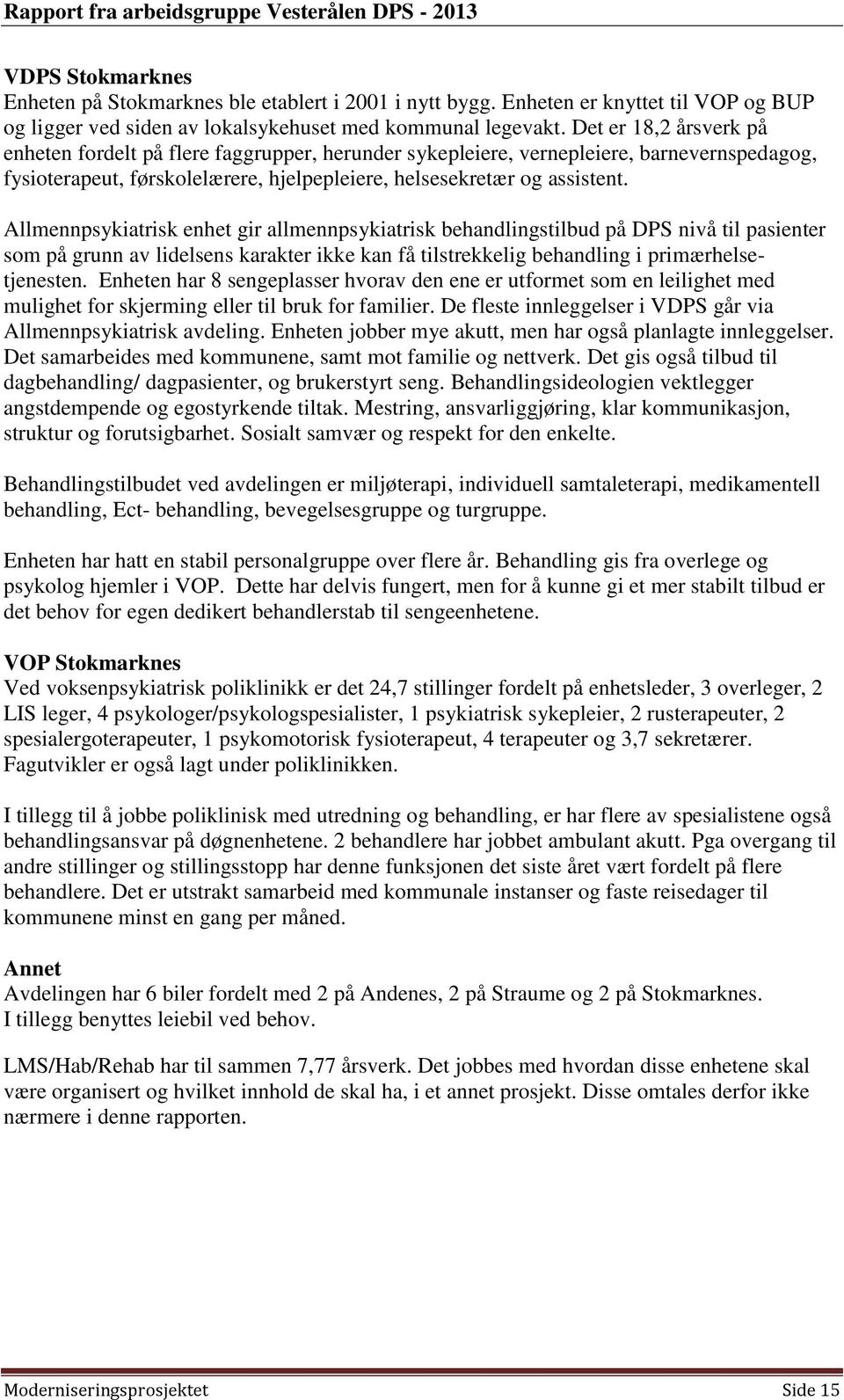 Rapport fra arbeidsgruppe Vesterålen DPS - 2013

VDPS Stokmarknes
Enheten på Stokmarknes ble etablert i 2001 i nytt bygg. Enheten er knyttet til VOP og BUP og ligger ved siden av lokalsykehuset med kommunal legevakt. Det er 18,2 årsverk på enheten fordelt på flere faggrupper, herunder sykepleiere, vernepleiere, barnevernspedagog, fysioterapeut, førskolelærere, hjelpepleiere, helsesekretær og assistent.

Allmennpsykiatrisk enhet gir allmennpsykiatrisk behandlingstilbud på DPS nivå til pasienter som på grunn av lidelsens karakter ikke kan få tilstrekkelig behandling i primærhelsetjenesten. Enheten har 8 sengeplasser hvorav den ene er utformet som en leilighet med mulighet for skjerming eller til bruk for familier. De fleste innleggelser i VDPS går via Allmennpsykiatrisk avdeling. Enheten jobber mye akutt, men har også planlagte innleggelser. Det samarbeides med kommunene, samt mot familie og nettverk. Det gis også tilbud til dagbehandling/ dagpasienter, og brukerstyrt seng. Behandlingsideologien vektlegger angstdempende og egostyrkende tiltak. Mestring, ansvarliggjøring, klar kommunikasjon, struktur og forutsigbarhet. Sosialt samvær og respekt for den enkelte.

Behandlingstilbudet ved avdelingen er miljøterapi, individuell samtaleterapi, medikamentell behandling, Ect- behandling, bevegelsesgruppe og turgruppe.

Enheten har hatt en stabil personalgruppe over flere år. Behandling gis fra overlege og psykolog hjemler i VOP. Dette har delvis fungert, men for å kunne gi et mer stabilt tilbud er det behov for egen dedikert behandlerstab til sengeenhetene.

VOP Stokmarknes
Ved voksenpsykiatrisk poliklinikk er det 24,7 stillinger fordelt på enhetsleder, 3 overleger, 2 LIS leger, 4 psykologer/psykologspesialister, 1 psykiatrisk sykepleier, 2 rusterapeuter, 2 spesialergoterapeuter, 1 psykomotorisk fysioterapeut, 4 terapeuter og 3,7 sekretærer. Fagutvikler er også lagt under poliklinikken.

I tillegg til å jobbe poliklinisk med utredning og behandling, er har flere av spesialistene også behandlingsansvar på døgnenhetene. 2 behandlere har jobbet ambulant akutt. Pga overgang til andre stillinger og stillingsstopp har denne funksjonen det siste året vært fordelt på flere behandlere. Det er utstrakt samarbeid med kommunale instanser og faste reisedager til kommunene minst en gang per måned.

Annet
Avdelingen har 6 biler fordelt med 2 på Andenes, 2 på Straume og 2 på Stokmarknes.
I tillegg benyttes leiebil ved behov.

LMS/Hab/Rehab har til sammen 7,77 årsverk. Det jobbes med hvordan disse enhetene skal være organisert og hvilket innhold de skal ha, i et annet prosjekt. Disse omtales derfor ikke nærmere i denne rapporten.

Moderniseringsprosjektet Side 15